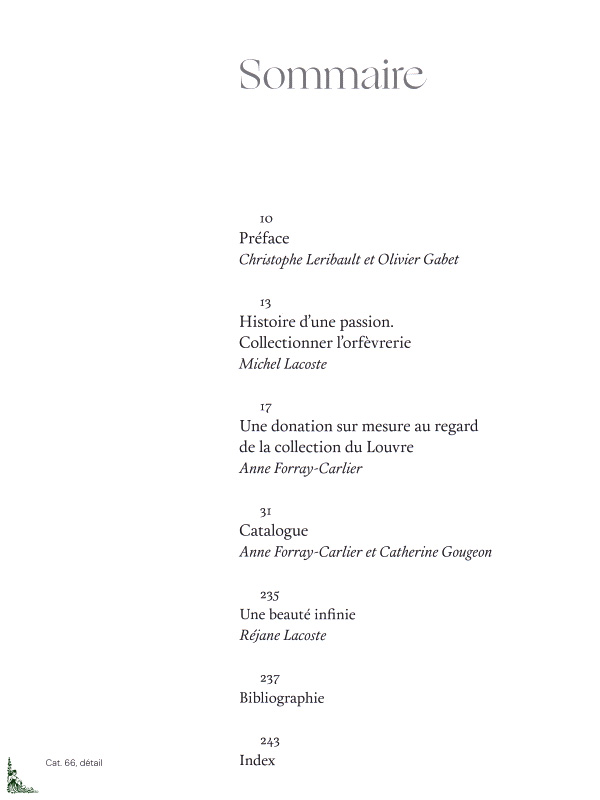 Sommaire

10
Préface
Christophe Leribault et Olivier Gabet

13
Histoire d'une passion.
Collectionner l'orfèvrerie
Michel Lacoste

17
Une donation sur mesure au regard
de la collection du Louvre
Anne Forray-Carlier

31
Catalogue
Anne Forray-Carlier et Catherine Gougeon

235
Une beauté infinie
Réjane Lacoste

237
Bibliographie

243
Index

Cat. 66, détail